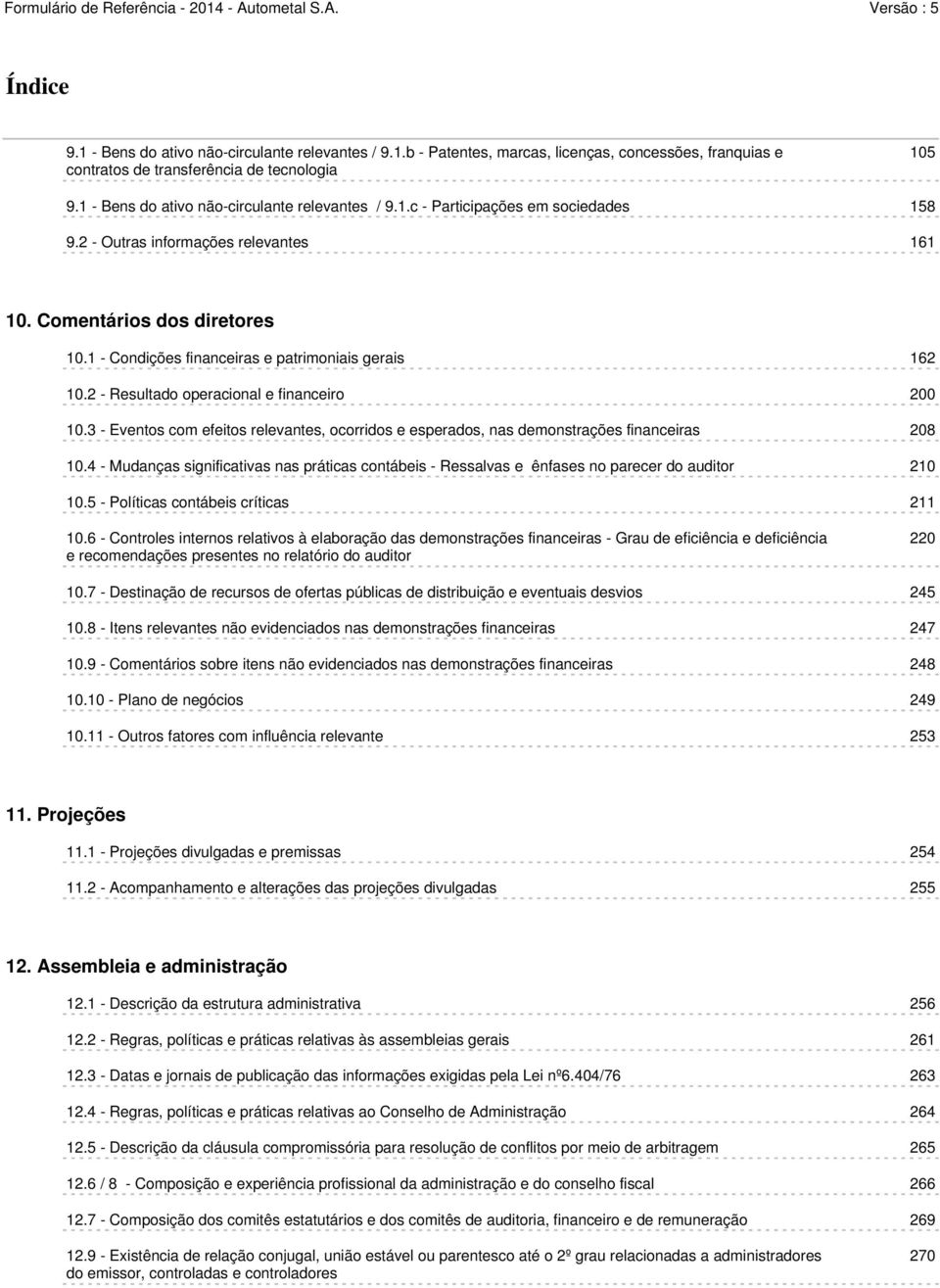 Formulário de Referência - 2014 - Autometal S.A.  Versão : 5

Índice

9.1 - Bens do ativo não-circulante relevantes / 9.1.b - Patentes, marcas, licenças, concessões, franquias e contratos de transferência de tecnologia 105

9.1 - Bens do ativo não-circulante relevantes / 9.1.c - Participações em sociedades 158

9.2 - Outras informações relevantes 161

10. Comentários dos diretores

10.1 - Condições financeiras e patrimoniais gerais 162

10.2 - Resultado operacional e financeiro 200

10.3 - Eventos com efeitos relevantes, ocorridos e esperados, nas demonstrações financeiras 208

10.4 - Mudanças significativas nas práticas contábeis - Ressalvas e ênfases no parecer do auditor 210

10.5 - Políticas contábeis críticas 211

10.6 - Controles internos relativos à elaboração das demonstrações financeiras - Grau de eficiência e deficiência e recomendações presentes no relatório do auditor 220

10.7 - Destinação de recursos de ofertas públicas de distribuição e eventuais desvios 245

10.8 - Itens relevantes não evidenciados nas demonstrações financeiras 247

10.9 - Comentários sobre itens não evidenciados nas demonstrações financeiras 248

10.10 - Plano de negócios 249

10.11 - Outros fatores com influência relevante 253

11. Projeções

11.1 - Projeções divulgadas e premissas 254

11.2 - Acompanhamento e alterações das projeções divulgadas 255

12. Assembleia e administração

12.1 - Descrição da estrutura administrativa 256

12.2 - Regras, políticas e práticas relativas às assembleias gerais 261

12.3 - Datas e jornais de publicação das informações exigidas pela Lei nº6.404/76 263

12.4 - Regras, políticas e práticas relativas ao Conselho de Administração 264

12.5 - Descrição da cláusula compromissória para resolução de conflitos por meio de arbitragem 265

12.6 / 8 - Composição e experiência profissional da administração e do conselho fiscal 266

12.7 - Composição dos comitês estatutários e dos comitês de auditoria, financeiro e de remuneração 269

12.9 - Existência de relação conjugal, união estável ou parentesco até o 2º grau relacionadas a administradores do emissor, controladas e controladores 270